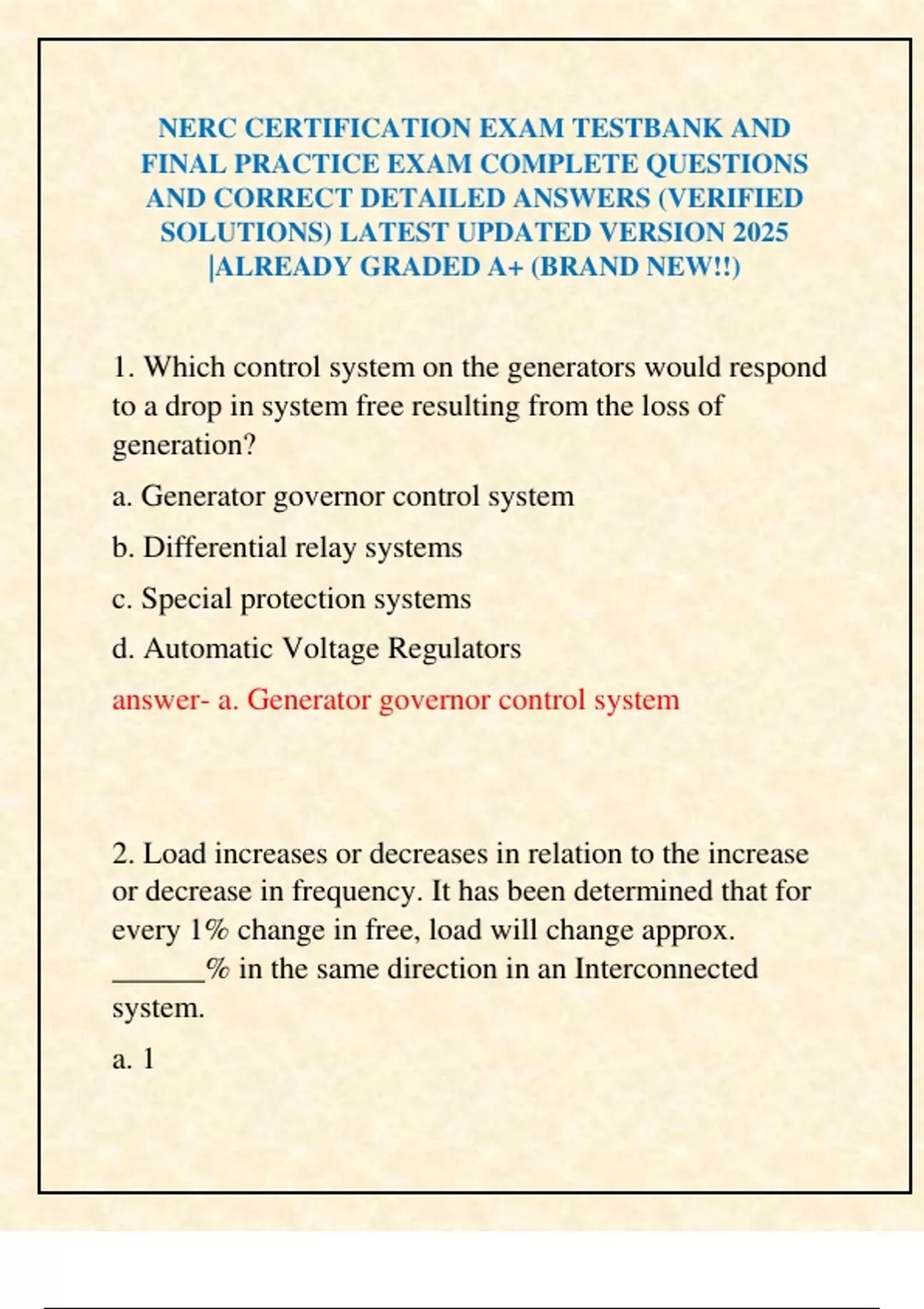 NERC CERTIFICATION EXAM TESTBANK AND FINAL PRACTICE EXAM COMPLETE QUESTIONS AND CORRECT DETAILED ANSWERS (VERIFIED SOLUTIONS) LATEST UPDATED VERSION 2025 |ALREADY GRADED A+ (BRAND NEW!!)

1. Which control system on the generators would respond to a drop in system free resulting from the loss of generation?

a. Generator governor control system

b. Differential relay systems

c. Special protection systems

d. Automatic Voltage Regulators

answer- a. Generator governor control system

2. Load increases or decreases in relation to the increase or decrease in frequency. It has been determined that for every 1% change in free, load will change approx. ______% in the same direction in an Interconnected system.

a. 1